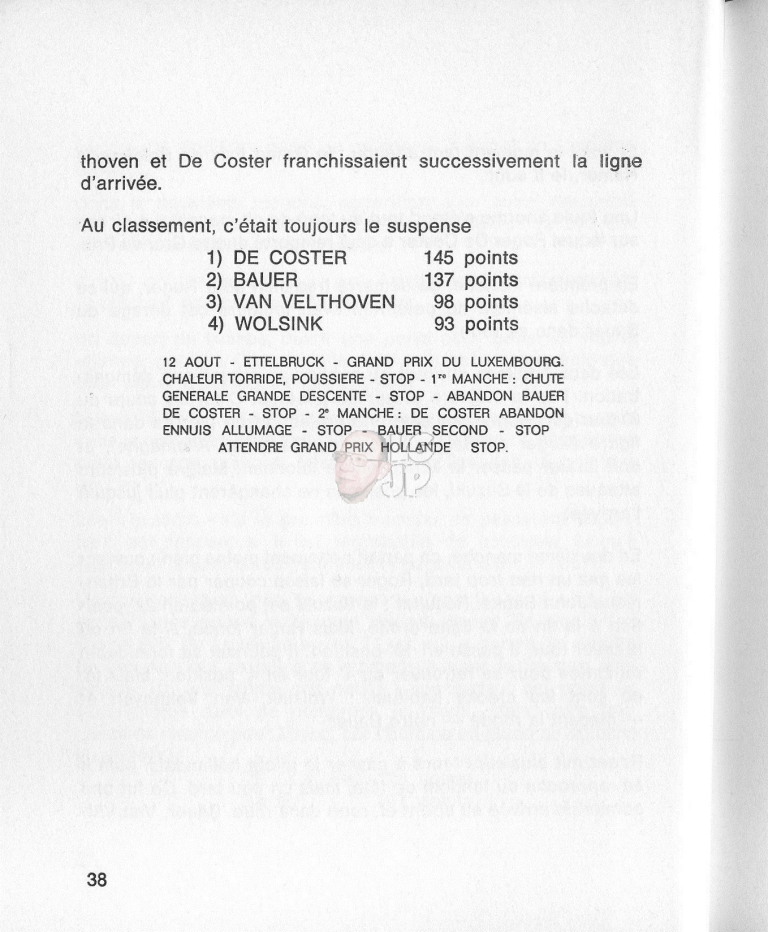 thoven et De Coster franchissaient successivement la ligne d'arrivée.

Au classement, c'était toujours le suspense

| | | |
|---|---|---|
| 1) | DE COSTER | 145 points |
| 2) | BAUER | 137 points |
| 3) | VAN VELTHOVEN | 98 points |
| 4) | WOLSINK | 93 points |

12 AOUT - ETTELBRUCK - GRAND PRIX DU LUXEMBOURG. CHALEUR TORRIDE, POUSSIERE - STOP - 1$^{re}$ MANCHE : CHUTE GENERALE GRANDE DESCENTE - STOP - ABANDON BAUER DE COSTER - STOP - 2$^{e}$ MANCHE : DE COSTER ABANDON ENNUIS ALLUMAGE - STOP - BAUER SECOND - STOP ATTENDRE GRAND PRIX HOLLANDE STOP.

JP

38